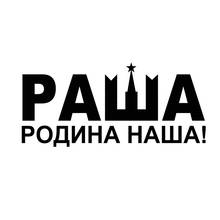 РАША
РОДИНА НАША!